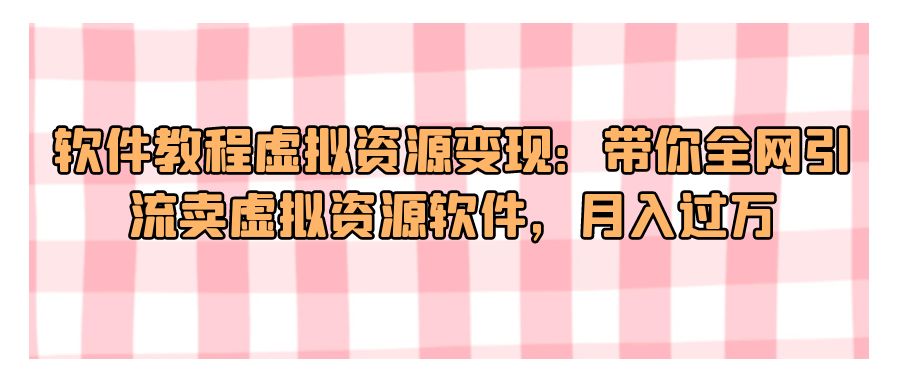 软件教程虚拟资源变现：带你全网引流卖虚拟资源软件，月入过万